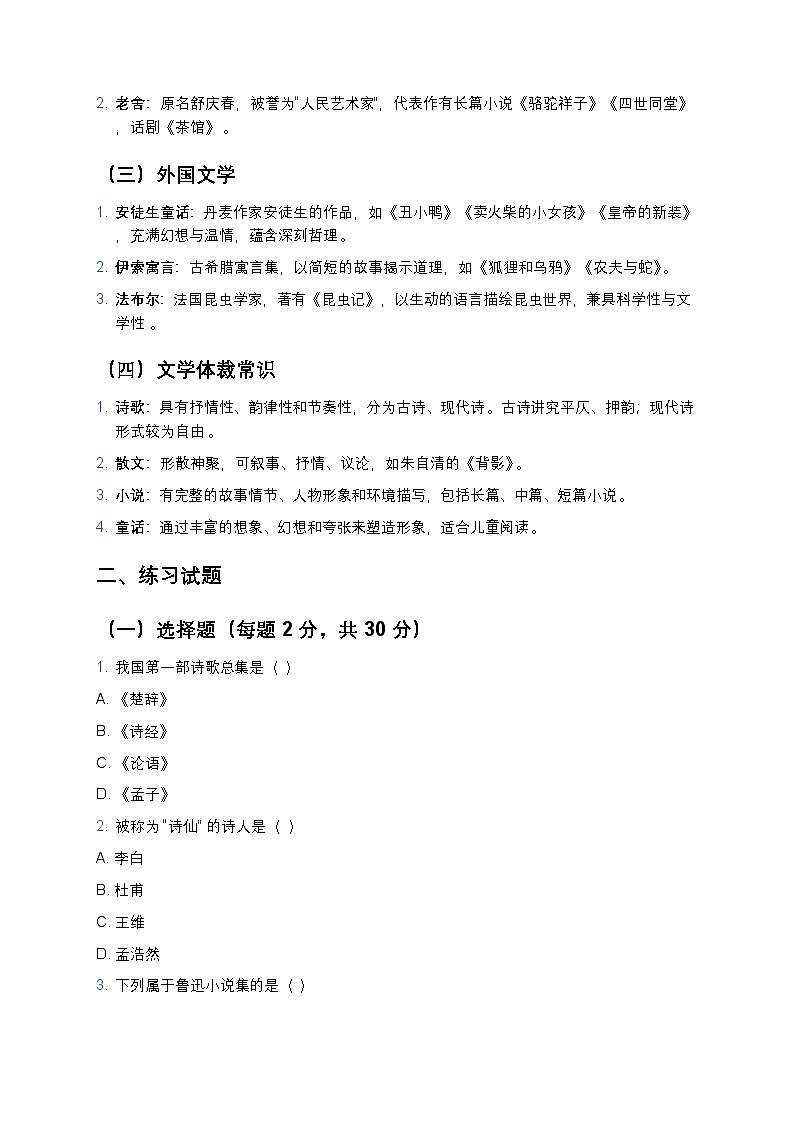 2. 老舍：原名舒庆春，被誉为"人民艺术家"，代表作有长篇小说《骆驼祥子》《四世同堂》，话剧《茶馆》。

（三）外国文学

1. 安徒生童话：丹麦作家安徒生的作品，如《丑小鸭》《卖火柴的小女孩》《皇帝的新装》，充满幻想与温情，蕴含深刻哲理。

2. 伊索寓言：古希腊寓言集，以简短的故事揭示道理，如《狐狸和乌鸦》《农夫与蛇》。

3. 法布尔：法国昆虫学家，著有《昆虫记》，以生动的语言描绘昆虫世界，兼具科学性与文学性。

（四）文学体裁常识

1. 诗歌：具有抒情性、韵律性和节奏性，分为古诗、现代诗。古诗讲究平仄、押韵；现代诗形式较为自由。

2. 散文：形散神聚，可叙事、抒情、议论，如朱自清的《背影》。

3. 小说：有完整的故事情节、人物形象和环境描写，包括长篇、中篇、短篇小说。

4. 童话：通过丰富的想象、幻想和夸张来塑造形象，适合儿童阅读。

二、练习试题

（一）选择题（每题 2 分，共 30 分）

1. 我国第一部诗歌总集是（ ）

A. 《楚辞》

B. 《诗经》

C. 《论语》

D. 《孟子》

2. 被称为 "诗仙" 的诗人是（ ）

A. 李白

B. 杜甫

C. 王维

D. 孟浩然

3. 下列属于鲁迅小说集的是（ ）